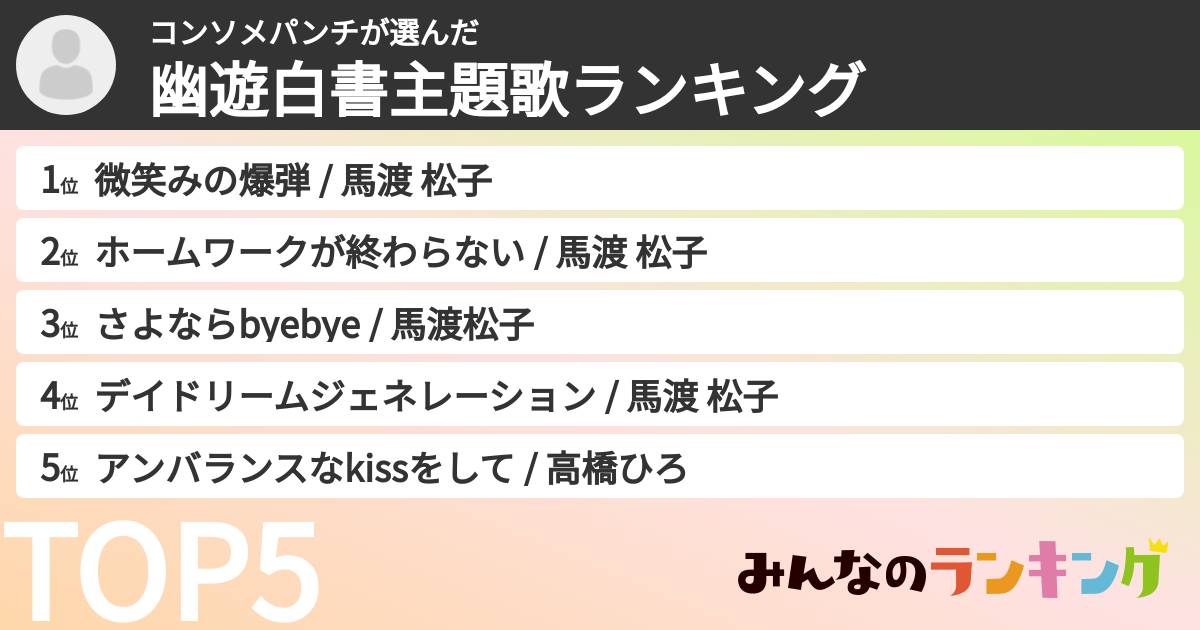 コンソメパンチが選んだ
幽遊白書主題歌ランキング

1位 微笑みの爆弾 / 馬渡 松子
2位 ホームワークが終わらない / 馬渡 松子
3位 さよならbyebye / 馬渡松子
4位 デイドリームジェネレーション / 馬渡 松子
5位 アンバランスなkissをして / 高橋ひろ

TOP5

みんなのランキング